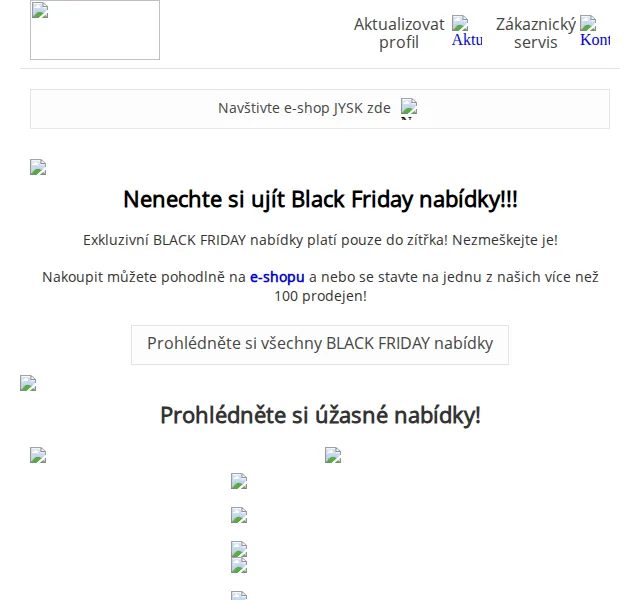 Aktualizovat profil Aktu

Zákaznický servis Kont

Navštivte e-shop JYSK zde

Nenechte si ujít Black Friday nabídky!!!

Exkluzivní BLACK FRIDAY nabídky platí pouze do zítřka! Nezmeškejte je!

Nakoupit můžete pohodlně na e-shopu a nebo se stavte na jednu z našich více než 100 prodejen!

Prohlédněte si všechny BLACK FRIDAY nabídky

Prohlédněte si úžasné nabídky!